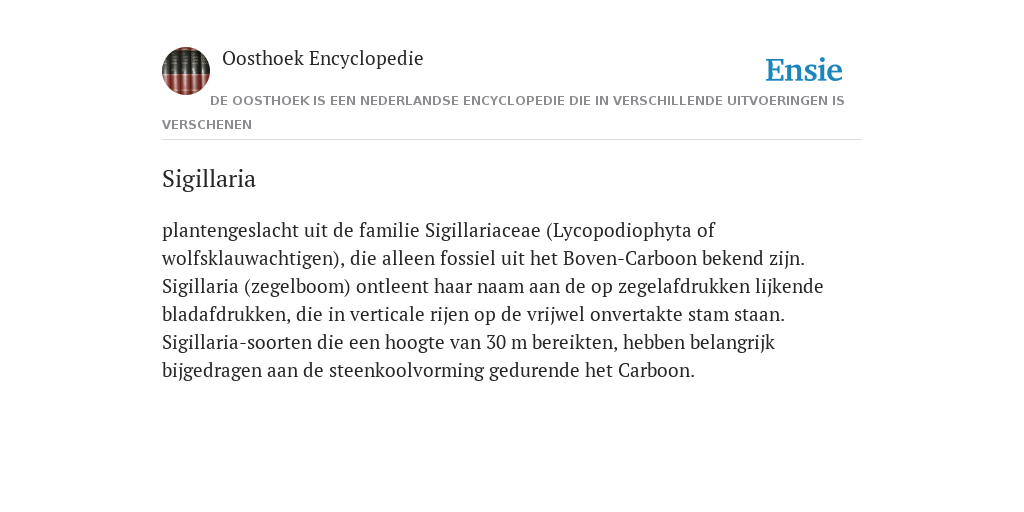 Oosthoek Encyclopedie

Ensie

DE OOSTHOEK IS EEN NEDERLANDSE ENCYCLOPEDIE DIE IN VERSCHILLENDE UITVOERINGEN IS VERSCHENEN

Sigillaria

plantengeslacht uit de familie Sigillariaceae (Lycopodiophyta of wolfsklauwachtigen), die alleen fossiel uit het Boven-Carboon bekend zijn. Sigillaria (zegelboom) ontleent haar naam aan de op zegelafdrukken lijkende bladafdrukken, die in verticale rijen op de vrijwel onvertakte stam staan. Sigillaria-soorten die een hoogte van 30 m bereikten, hebben belangrijk bijgedragen aan de steenkoolvorming gedurende het Carboon.